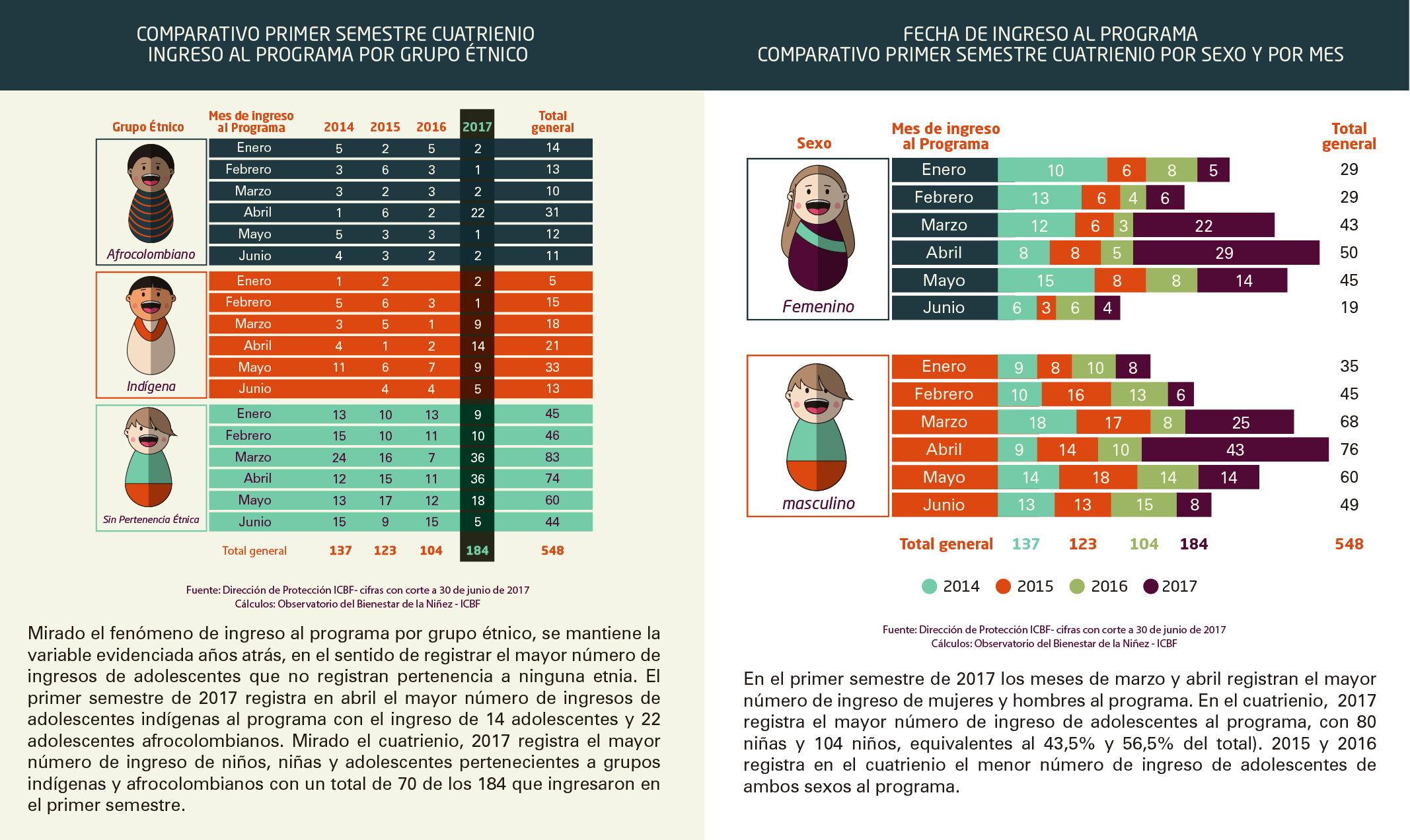 COMPARATIVO PRIMER SEMESTRE CUATRIENIO
INGRESO AL PROGRAMA POR GRUPO ÉTNICO

| Grupo Étnico | Mes de ingreso al Programa | 2014 | 2015 | 2016 | 2017 | Total general |
|---|---|---|---|---|---|---|
| Afrocolombiano | Enero | 5 | 2 | 5 | 2 | 14 |
| | Febrero | 3 | 6 | 3 | 1 | 13 |
| | Marzo | 3 | 2 | 3 | 2 | 10 |
| | Abril | 1 | 6 | 2 | 22 | 31 |
| | Mayo | 5 | 3 | 3 | 1 | 12 |
| | Junio | 4 | 3 | 2 | 2 | 11 |
| Indígena | Enero | 1 | 2 | | 2 | 5 |
| | Febrero | 5 | 6 | 3 | 1 | 15 |
| | Marzo | 3 | 5 | 1 | 9 | 18 |
| | Abril | 4 | 1 | 2 | 14 | 21 |
| | Mayo | 11 | 6 | 7 | 9 | 33 |
| | Junio | | 4 | 4 | 5 | 13 |
| Sin Pertenencia Étnica | Enero | 13 | 10 | 13 | 9 | 45 |
| | Febrero | 15 | 10 | 11 | 10 | 46 |
| | Marzo | 24 | 16 | 7 | 36 | 83 |
| | Abril | 12 | 15 | 11 | 36 | 74 |
| | Mayo | 13 | 17 | 12 | 18 | 60 |
| | Junio | 15 | 9 | 15 | 5 | 44 |
| | Total general | 137 | 123 | 104 | 184 | 548 |

Fuente: Dirección de Protección ICBF- cifras con corte a 30 de junio de 2017
Cálculos: Observatorio del Bienestar de la Niñez - ICBF

Mirado el fenómeno de ingreso al programa por grupo étnico, se mantiene la variable evidenciada años atrás, en el sentido de registrar el mayor número de ingresos de adolescentes que no registran pertenencia a ninguna etnia. El primer semestre de 2017 registra en abril el mayor número de ingresos de adolescentes indígenas al programa con el ingreso de 14 adolescentes y 22 adolescentes afrocolombianos. Mirado el cuatrienio, 2017 registra el mayor número de ingreso de niños, niñas y adolescentes pertenecientes a grupos indígenas y afrocolombianos con un total de 70 de los 184 que ingresaron en el primer semestre.

FECHA DE INGRESO AL PROGRAMA
COMPARATIVO PRIMER SEMESTRE CUATRIENIO POR SEXO Y POR MES

| Sexo | Mes de ingreso al Programa | | | | | Total general |
|---|---|---|---|---|---|---|
| Femenino | Enero | 10 | 6 | 8 | 5 | 29 |
| | Febrero | 13 | 6 | 4 | 6 | 29 |
| | Marzo | 12 | 6 | 3 | 22 | 43 |
| | Abril | 8 | 8 | 5 | 29 | 50 |
| | Mayo | 15 | 8 | 8 | 14 | 45 |
| | Junio | 6 | 3 | 6 | 4 | 19 |
| masculino | Enero | 9 | 8 | 10 | 8 | 35 |
| | Febrero | 10 | 16 | 13 | 6 | 45 |
| | Marzo | 18 | 17 | 8 | 25 | 68 |
| | Abril | 9 | 14 | 10 | 43 | 76 |
| | Mayo | 14 | 18 | 14 | 14 | 60 |
| | Junio | 13 | 13 | 15 | 8 | 49 |
| | Total general | 137 | 123 | 104 | 184 | 548 |

2014 2015 2016 2017

Fuente: Dirección de Protección ICBF- cifras con corte a 30 de junio de 2017
Cálculos: Observatorio del Bienestar de la Niñez - ICBF

En el primer semestre de 2017 los meses de marzo y abril registran el mayor número de ingreso de mujeres y hombres al programa. En el cuatrienio, 2017 registra el mayor número de ingreso de adolescentes al programa, con 80 niñas y 104 niños, equivalentes al 43,5% y 56,5% del total). 2015 y 2016 registra en el cuatrienio el menor número de ingreso de adolescentes de ambos sexos al programa.